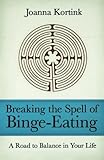 Joanna Kortink

Breaking the Spell of Binge-Eating

A Road to Balance in Your Life